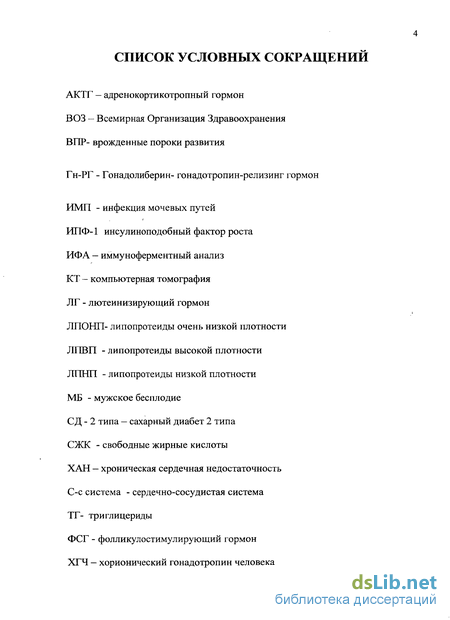 4

СПИСОК УСЛОВНЫХ СОКРАЩЕНИЙ

АКТГ – адренокортикотропный гормон

ВОЗ – Всемирная Организация Здравоохранения

ВПР- врожденные пороки развития

Гн-РГ - Гонадолиберин- гонадотропин-релизинг гормон

ИМП - инфекция мочевых путей

ИПФ-1 инсулиноподобный фактор роста

ИФА – иммуноферментный анализ

КТ – компьютерная томография

ЛГ - лютеинизирующий гормон

ЛПОНП- липопротеиды очень низкой плотности

ЛПВП - липопротеиды высокой плотности

ЛПНП - липопротеиды низкой плотности

МБ - мужское бесплодие

СД - 2 типа – сахарный диабет 2 типа

СЖК - свободные жирные кислоты

ХАН – хроническая сердечная недостаточность

С-с система - сердечно-сосудистая система

ТГ- триглицериды

ФСГ - фолликулостимулирующий гормон

ХГЧ – хорионический гонадотропин человека

dsLib.net
библиотека диссертаций